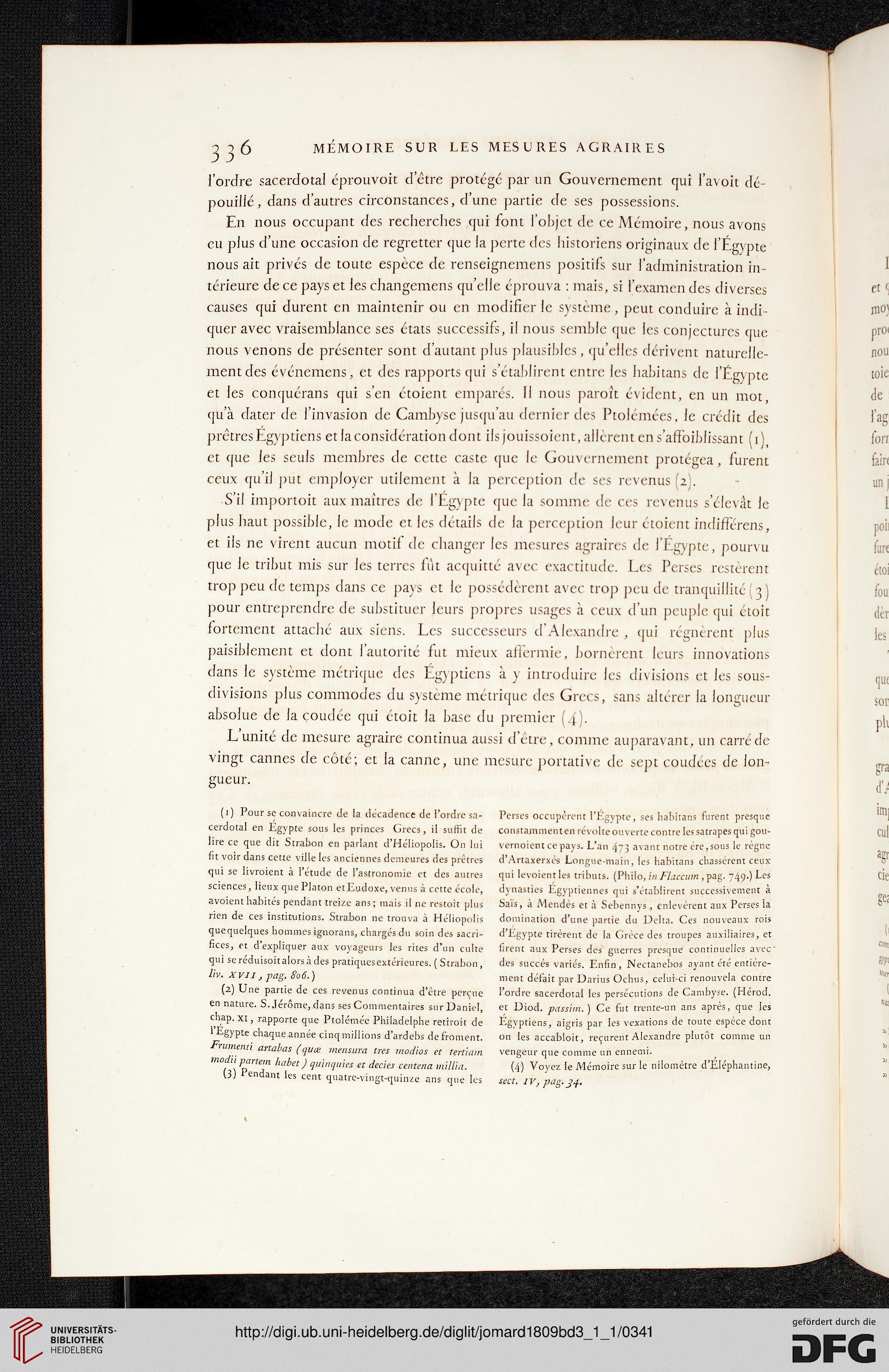 336 MÉMOIRE SUR LES MESURES AGRAIRES

l'ordre sacerdotal éprouvoit d'être protégé par un Gouvernement qui l'avoit dépouillé, dans d'autres circonstances, d'une partie de ses possessions.

En nous occupant des recherches qui font l'objet de ce Mémoire, nous avons eu plus d'une occasion de regretter que la perte des historiens originaux de l'Égypte nous ait privés de toute espèce de renseignemens positifs sur l'administration intérieure de ce pays et les changemens qu'elle éprouva : mais, si l'examen des diverses causes qui durent en maintenir ou en modifier le système, peut conduire à indiquer avec vraisemblance ses états successifs, il nous semble que les conjectures que nous venons de présenter sont d'autant plus plausibles, qu'elles dérivent naturellement des événemens, et des rapports qui s'établirent entre les habitans de l'Égypte et les conquérans qui s'en étoient emparés. Il nous paroît évident, en un mot, qu'à dater de l'invasion de Cambyse jusqu'au dernier des Ptolémées, le crédit des prêtres Égyptiens et la considération dont ils jouissoient, allèrent en s'affoiblissant (1), et que les seuls membres de cette caste que le Gouvernement protégea, furent ceux qu'il put employer utilement à la perception de ses revenus (2).

S'il importoit aux maîtres de l'Égypte que la somme de ces revenus s'élevât le plus haut possible, le mode et les détails de la perception leur étoient indifférens, et ils ne virent aucun motif de changer les mesures agraires de l'Égypte, pourvu que le tribut mis sur les terres fût acquitté avec exactitude. Les Perses restèrent trop peu de temps dans ce pays et le possédèrent avec trop peu de tranquillité (3) pour entreprendre de substituer leurs propres usages à ceux d'un peuple qui étoit fortement attaché aux siens. Les successeurs d'Alexandre, qui régnèrent plus paisiblement et dont l'autorité fut mieux affermie, bornèrent leurs innovations dans le système métrique des Égyptiens à y introduire les divisions et les sous-divisions plus commodes du système métrique des Grecs, sans altérer la longueur absolue de la coudée qui étoit la base du premier (4).

L'unité de mesure agraire continua aussi d'être, comme auparavant, un carré de vingt cannes de côté; et la canne, une mesure portative de sept coudées de longueur.

(1) Pour se convaincre de la décadence de l'ordre sacerdotal en Égypte sous les princes Grecs, il suffit de lire ce que dit Strabon en parlant d'Héliopolis. On lui fit voir dans cette ville les anciennes demeures des prêtres qui se livroient à l'étude de l'astronomie et des autres sciences, lieux que Platon et Eudoxe, venus à cette école, avoient habités pendant treize ans; mais il ne restoit plus rien de ces institutions. Strabon ne trouva à Héliopolis que quelques hommes ignorans, chargés du soin des sacrifices, et d'expliquer aux voyageurs les rites d'un culte qui se réduisoit alors à des pratiques extérieures. (Strabon, liv. XVII, pag. 806.)

(2) Une partie de ces revenus continua d'être perçue en nature. S. Jérôme, dans ses Commentaires sur Daniel, chap. XI, rapporte que Ptolémée Philadelphe retiroit de l'Égypte chaque année cinq millions d'ardebs de froment. Frumenti artabas (quæ mensura tres modios et tertiam modii partem habet) quinquies et decies centena millia.

(3) Pendant les cent quatre-vingt-quinze ans que les Perses occupèrent l'Égypte, ses habitans furent presque constamment en révolte ouverte contre les satrapes qui gouvernoient ce pays. L'an 473 avant notre ère, sous le règne d'Artaxerxès Longue-main, les habitans chassèrent ceux qui levoient les tributs. (Philo, in Flaccum, pag. 749.) Les dynasties Égyptiennes qui s'établirent successivement à Saïs, à Mendès et à Sebennys, enlevèrent aux Perses la domination d'une partie du Delta. Ces nouveaux rois d'Égypte tirèrent de la Grèce des troupes auxiliaires, et firent aux Perses des guerres presque continuelles avec des succès variés. Enfin, Nectanebos ayant été entièrement défait par Darius Ochus, celui-ci renouvela contre l'ordre sacerdotal les persécutions de Cambyse. (Hérod. et Diod. passim.) Ce fut trente-un ans après, que les Égyptiens, aigris par les vexations de toute espèce dont on les accabloit, reçurent Alexandre plutôt comme un vengeur que comme un ennemi.

(4) Voyez le Mémoire sur le nilomètre d'Éléphantine, sect. IV, pag. 34.

UNIVERSITÄTS-BIBLIOTHEK HEIDELBERG
http://digi.ub.uni-heidelberg.de/diglit/jomard1809bd3_1_1/0341
gefördert durch die DFG